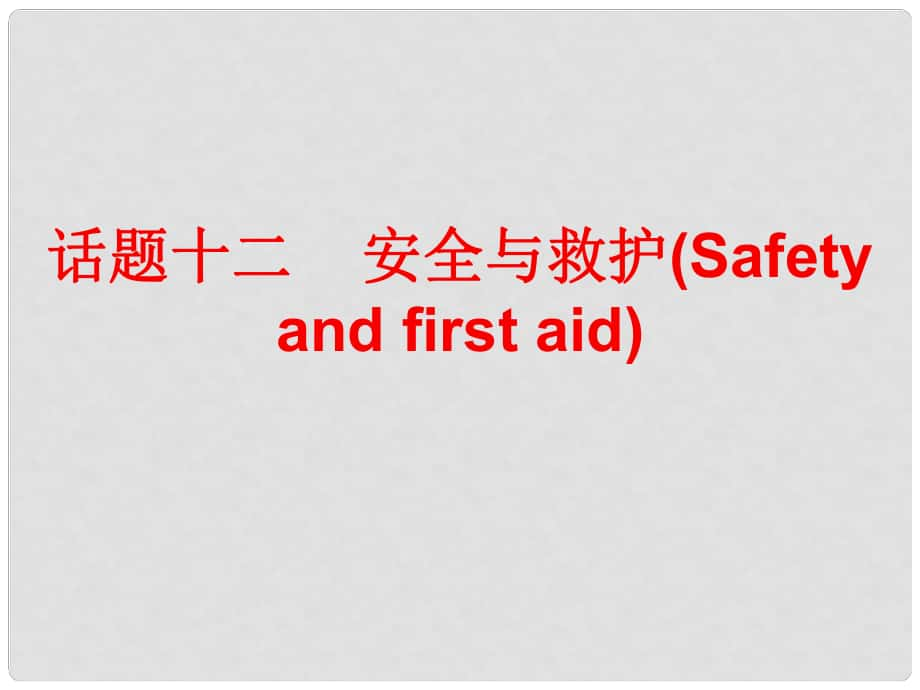 话题十二　安全与救护(Safety and first aid)